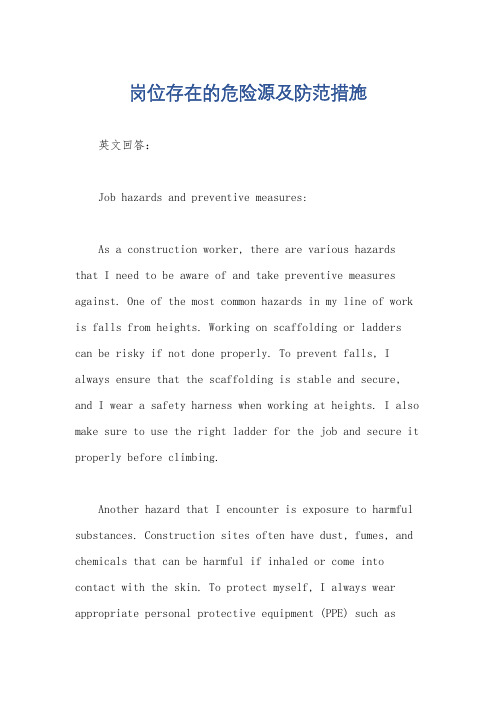 岗位存在的危险源及防范措施

英文回答：

Job hazards and preventive measures:

As a construction worker, there are various hazards that I need to be aware of and take preventive measures against. One of the most common hazards in my line of work is falls from heights. Working on scaffolding or ladders can be risky if not done properly. To prevent falls, I always ensure that the scaffolding is stable and secure, and I wear a safety harness when working at heights. I also make sure to use the right ladder for the job and secure it properly before climbing.

Another hazard that I encounter is exposure to harmful substances. Construction sites often have dust, fumes, and chemicals that can be harmful if inhaled or come into contact with the skin. To protect myself, I always wear appropriate personal protective equipment (PPE) such as